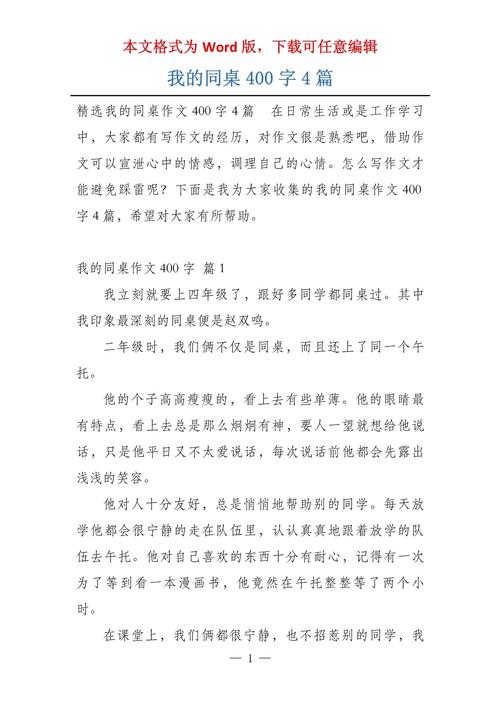 本文格式为 Word 版，下载可任意编辑

我的同桌 400 字 4 篇

精选我的同桌作文 400 字 4 篇　在日常生活或是工作学习中，大家都有写作文的经历，对作文很是熟悉吧，借助作文可以宣泄心中的情感，调理自己的心情。怎么写作文才能避免踩雷呢？下面是我为大家收集的我的同桌作文 400 字 4 篇，希望对大家有所帮助。

我的同桌作文 400 字 篇 1

我立刻就要上四年级了，跟好多同学都同桌过。其中我印象最深刻的同桌便是赵双鸣。

二年级时，我们俩不仅是同桌，而且还上了同一个午托。

他的个子高高瘦瘦的，看上去有些单薄。他的眼睛最有特点，看上去总是那么炯炯有神，要人一望就想给他说话，只是他平日又不太爱说话，每次说话前他都会先露出浅浅的笑容。

他对人十分友好，总是悄悄地帮助别的同学。每天放学他都会很宁静的走在队伍里，认认真真地跟着放学的队伍去午托。他对自己喜欢的东西十分有耐心，记得有一次为了等到看一本漫画书，他竟然在午托整整等了两个小时。

在课堂上，我们俩都很宁静，也不招惹别的同学，我

— 1 —